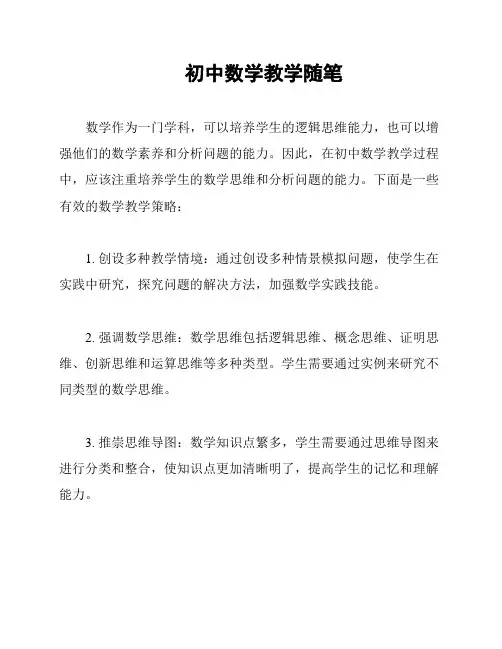 初中数学教学随笔

数学作为一门学科，可以培养学生的逻辑思维能力，也可以增强他们的数学素养和分析问题的能力。因此，在初中数学教学过程中，应该注重培养学生的数学思维和分析问题的能力。下面是一些有效的数学教学策略：

1. 创设多种教学情境：通过创设多种情景模拟问题，使学生在实践中研究，探究问题的解决方法，加强数学实践技能。

2. 强调数学思维：数学思维包括逻辑思维、概念思维、证明思维、创新思维和运算思维等多种类型。学生需要通过实例来研究不同类型的数学思维。

3. 推崇思维导图：数学知识点繁多，学生需要通过思维导图来进行分类和整合，使知识点更加清晰明了，提高学生的记忆和理解能力。